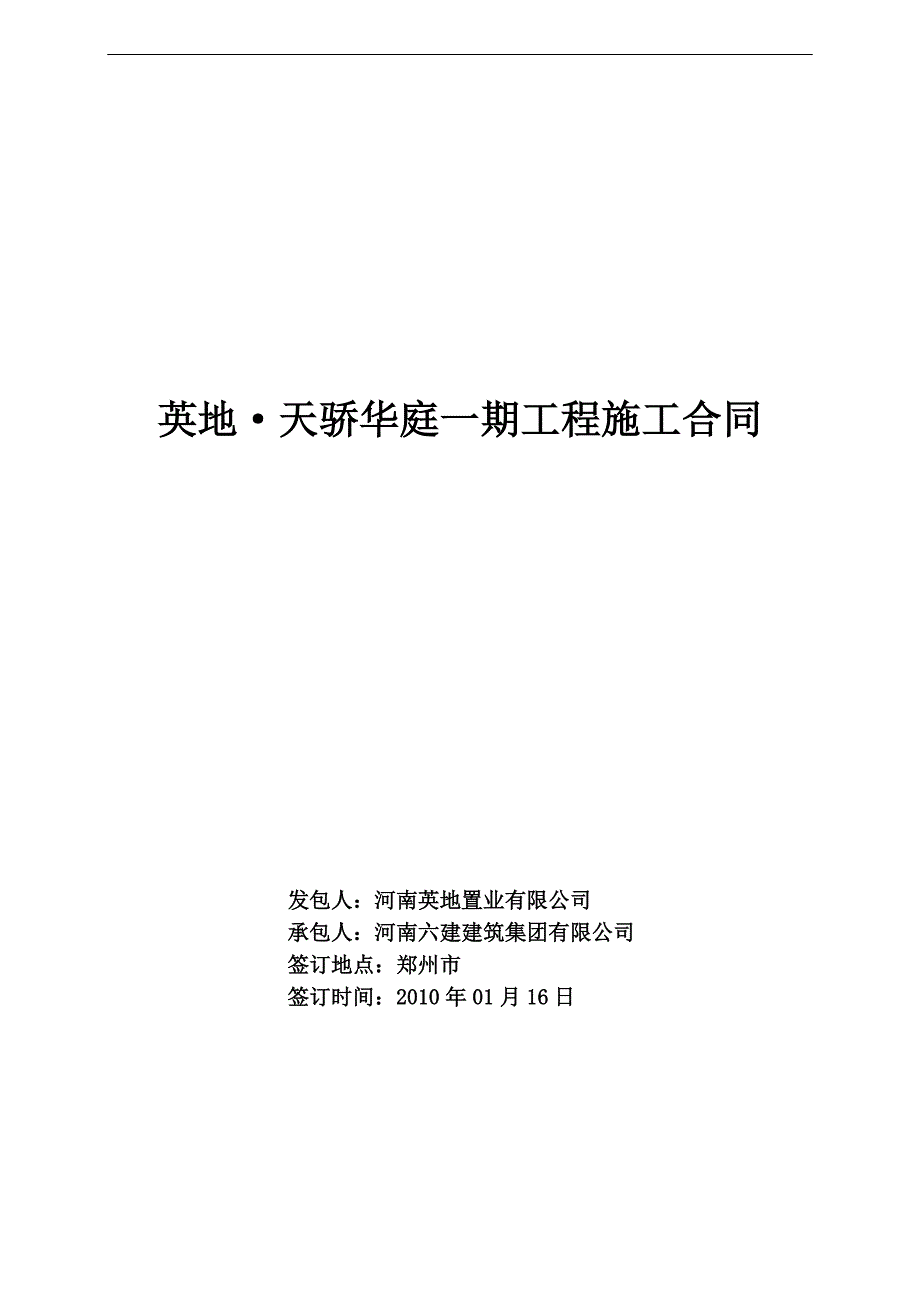 英地·天骄华庭一期工程施工合同

发包人：河南英地置业有限公司
承包人：河南六建建筑集团有限公司
签订地点：郑州市
签订时间：2010 年 01 月 16 日